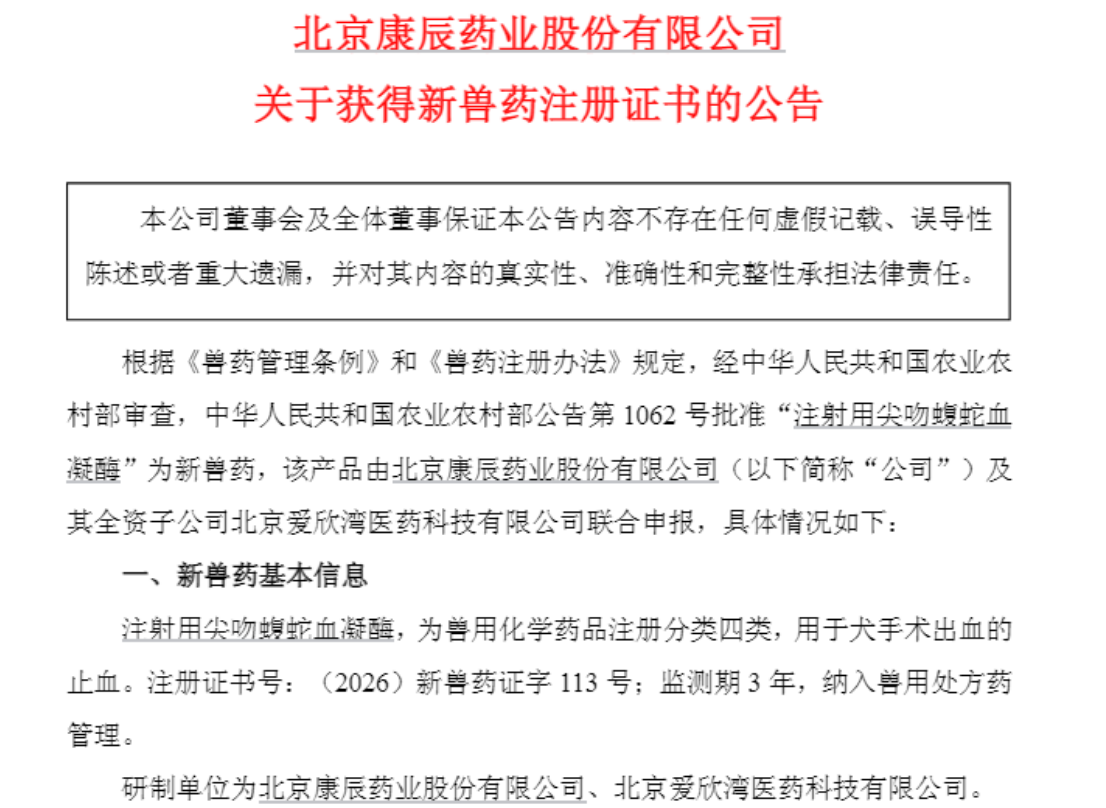 北京康辰药业股份有限公司
关于获得新兽药注册证书的公告

本公司董事会及全体董事保证本公告内容不存在任何虚假记载、误导性陈述或者重大遗漏，并对其内容的真实性、准确性和完整性承担法律责任。

根据《兽药管理条例》和《兽药注册办法》规定，经中华人民共和国农业农村部审查，中华人民共和国农业农村部公告第 1062 号批准“注射用尖吻蝮蛇血凝酶”为新兽药，该产品由北京康辰药业股份有限公司（以下简称“公司”）及其全资子公司北京爱欣湾医药科技有限公司联合申报，具体情况如下：

一、新兽药基本信息

注射用尖吻蝮蛇血凝酶，为兽用化学药品注册分类四类，用于犬手术出血的止血。注册证书号：（2026）新兽药证字 113 号；监测期 3 年，纳入兽用处方药管理。

研制单位为北京康辰药业股份有限公司、北京爱欣湾医药科技有限公司。